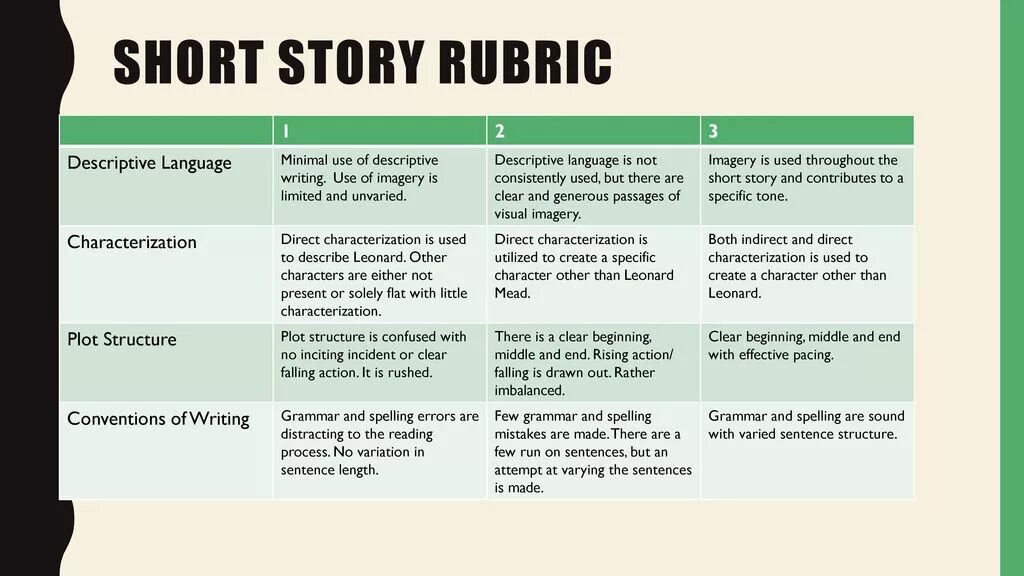 SHORT STORY RUBRIC

|  | 1 | 2 | 3 |
|---|---|---|---|
| Descriptive Language | Minimal use of descriptive writing. Use of imagery is limited and unvaried. | Descriptive language is not consistently used, but there are clear and generous passages of visual imagery. | Imagery is used throughout the short story and contributes to a specific tone. |
| Characterization | Direct characterization is used to describe Leonard. Other characters are either not present or solely flat with little characterization. | Direct characterization is utilized to create a specific character other than Leonard Mead. | Both indirect and direct characterization is used to create a character other than Leonard. |
| Plot Structure | Plot structure is confused with no inciting incident or clear falling action. It is rushed. | There is a clear beginning, middle and end. Rising action/ falling is drawn out. Rather imbalanced. | Clear beginning, middle and end with effective pacing. |
| Conventions of Writing | Grammar and spelling errors are distracting to the reading process. No variation in sentence length. | Few grammar and spelling mistakes are made. There are a few run on sentences, but an attempt at varying the sentences is made. | Grammar and spelling are sound with varied sentence structure. |